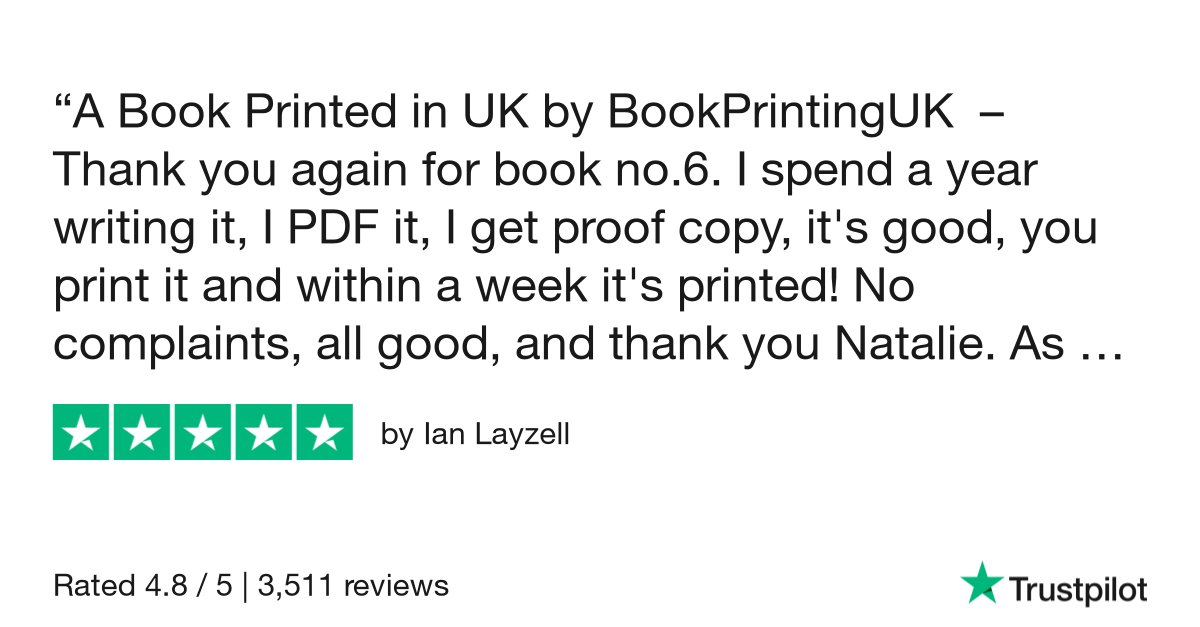 “A Book Printed in UK by BookPrintingUK – Thank you again for book no.6. I spend a year writing it, I PDF it, I get proof copy, it's good, you print it and within a week it's printed! No complaints, all good, and thank you Natalie. As …

by Ian Layzell

Rated 4.8 / 5 | 3,511 reviews

Trustpilot